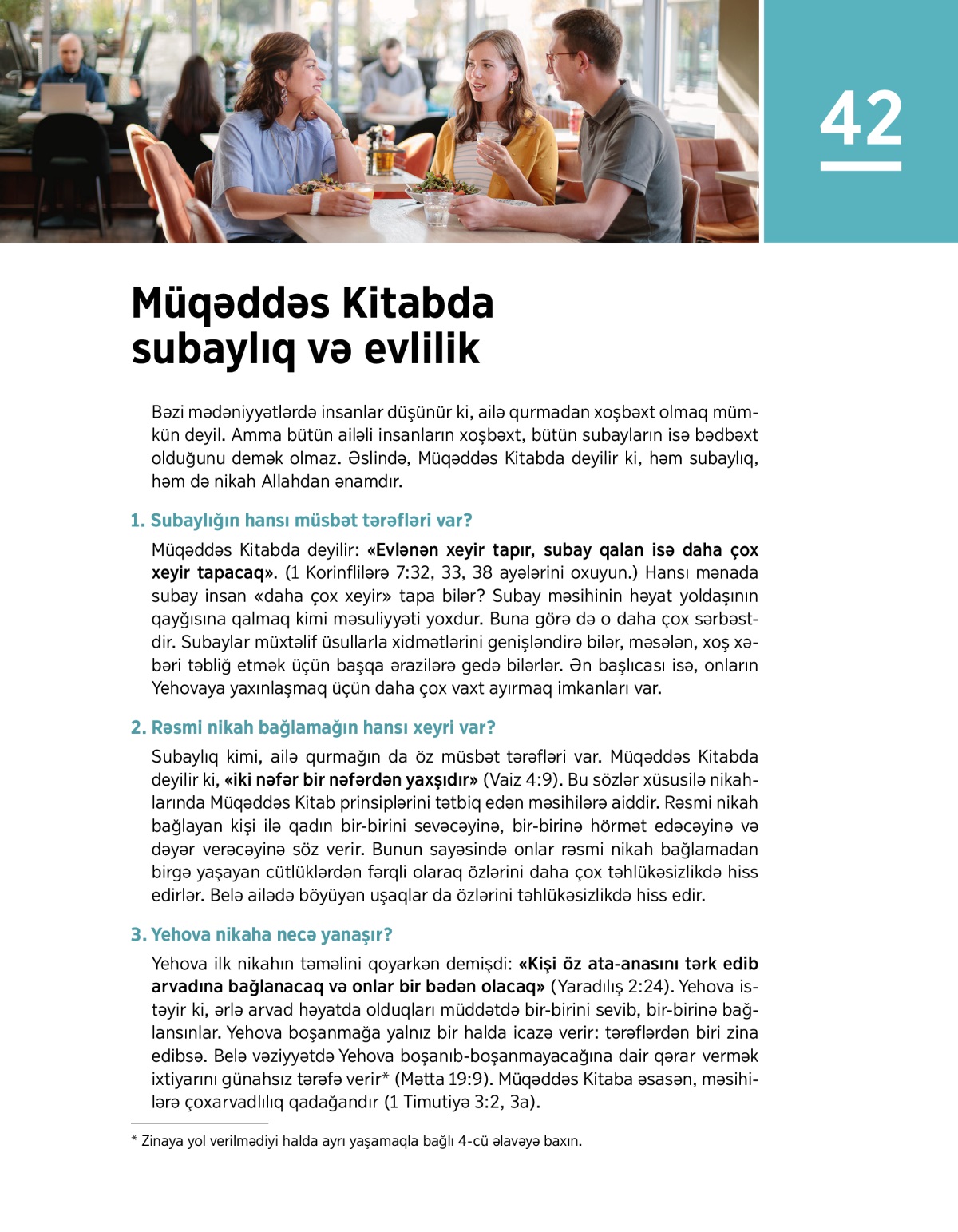 42

Müqəddəs Kitabda subaylıq və evlilik

Bəzi mədəniyyətlərdə insanlar düşünür ki, ailə qurmadan xoşbəxt olmaq mümkün deyil. Amma bütün ailəli insanların xoşbəxt, bütün subayların isə bədbəxt olduğunu demək olmaz. Əslində, Müqəddəs Kitabda deyilir ki, həm subaylıq, həm də nikah Allahdan ənamdır.

1. Subaylığın hansı müsbət tərəfləri var?

Müqəddəs Kitabda deyilir: «Evlənən xeyir tapır, subay qalan isə daha çox xeyir tapacaq». (1 Korinflilərə 7:32, 33, 38 ayələrini oxuyun.) Hansı mənada subay insan «daha çox xeyir» tapa bilər? Subay məsihinin həyat yoldaşının qayğısına qalmaq kimi məsuliyyəti yoxdur. Buna görə də o daha çox sərbəstdir. Subaylar müxtəlif üsullarla xidmətlərini genişləndirə bilər, məsələn, xoş xəbəri təbliğ etmək üçün başqa ərazilərə gedə bilərlər. Ən başlıcası isə, onların Yehovaya yaxınlaşmaq üçün daha çox vaxt ayırmaq imkanları var.

2. Rəsmi nikah bağlamağın hansı xeyri var?

Subaylıq kimi, ailə qurmağın da öz müsbət tərəfləri var. Müqəddəs Kitabda deyilir ki, «iki nəfər bir nəfərdən yaxşıdır» (Vaiz 4:9). Bu sözlər xüsusilə nikahlarında Müqəddəs Kitab prinsiplərini tətbiq edən məsihilərə aiddir. Rəsmi nikah bağlayan kişi ilə qadın bir-birini sevəcəyinə, bir-birinə hörmət edəcəyinə və dəyər verəcəyinə söz verir. Bunun sayəsində onlar rəsmi nikah bağlamadan birgə yaşayan cütlüklərdən fərqli olaraq özlərini daha çox təhlükəsizlikdə hiss edirlər. Belə ailədə böyüyən uşaqlar da özlərini təhlükəsizlikdə hiss edir.

3. Yehova nikaha necə yanaşır?

Yehova ilk nikahın təməlini qoyarkən demişdi: «Kişi öz ata-anasını tərk edib arvadına bağlanacaq və onlar bir bədən olacaq» (Yaradılış 2:24). Yehova istəyir ki, ərlə arvad həyatda olduqları müddətdə bir-birini sevib, bir-birinə bağlansınlar. Yehova boşanmağa yalnız bir halda icazə verir: tərəflərdən biri zina edibsə. Belə vəziyyətdə Yehova boşanıb-boşanmayacağına dair qərar vermək ixtiyarını günahsız tərəfə verir* (Mətta 19:9). Müqəddəs Kitaba əsasən, məsihilərə çoxarvadlılıq qadağandır (1 Timutiyə 3:2, 3a).

* Zinaya yol verilmədiyi halda ayrı yaşamaqla bağlı 4-cü əlavəyə baxın.